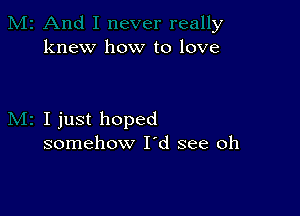 M: And I never really
knew how to love

M: I just hoped
somehow I´d see oh